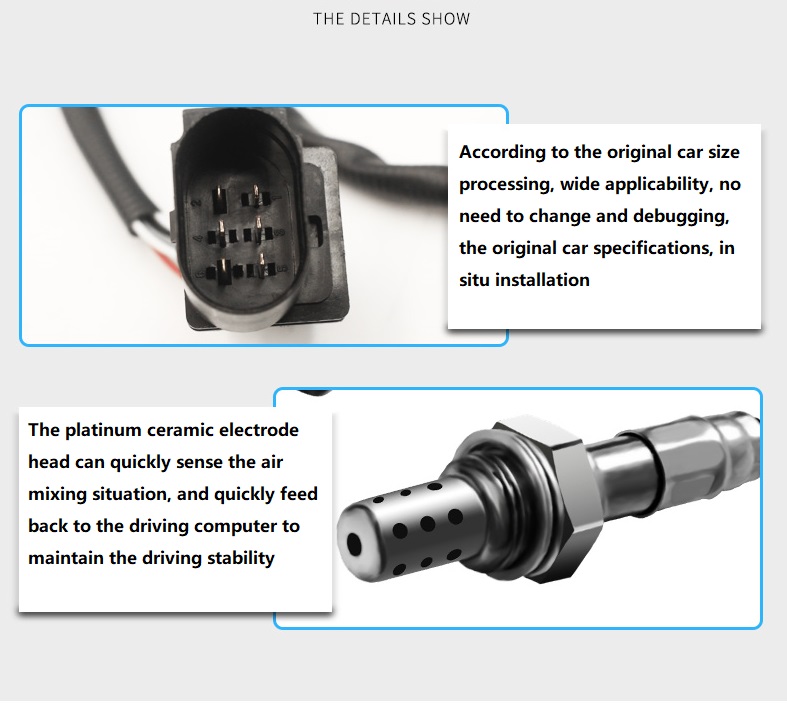 THE DETAILS SHOW

According to the original car size processing, wide applicability, no need to change and debugging, the original car specifications, in situ installation

The platinum ceramic electrode head can quickly sense the air mixing situation, and quickly feed back to the driving computer to maintain the driving stability